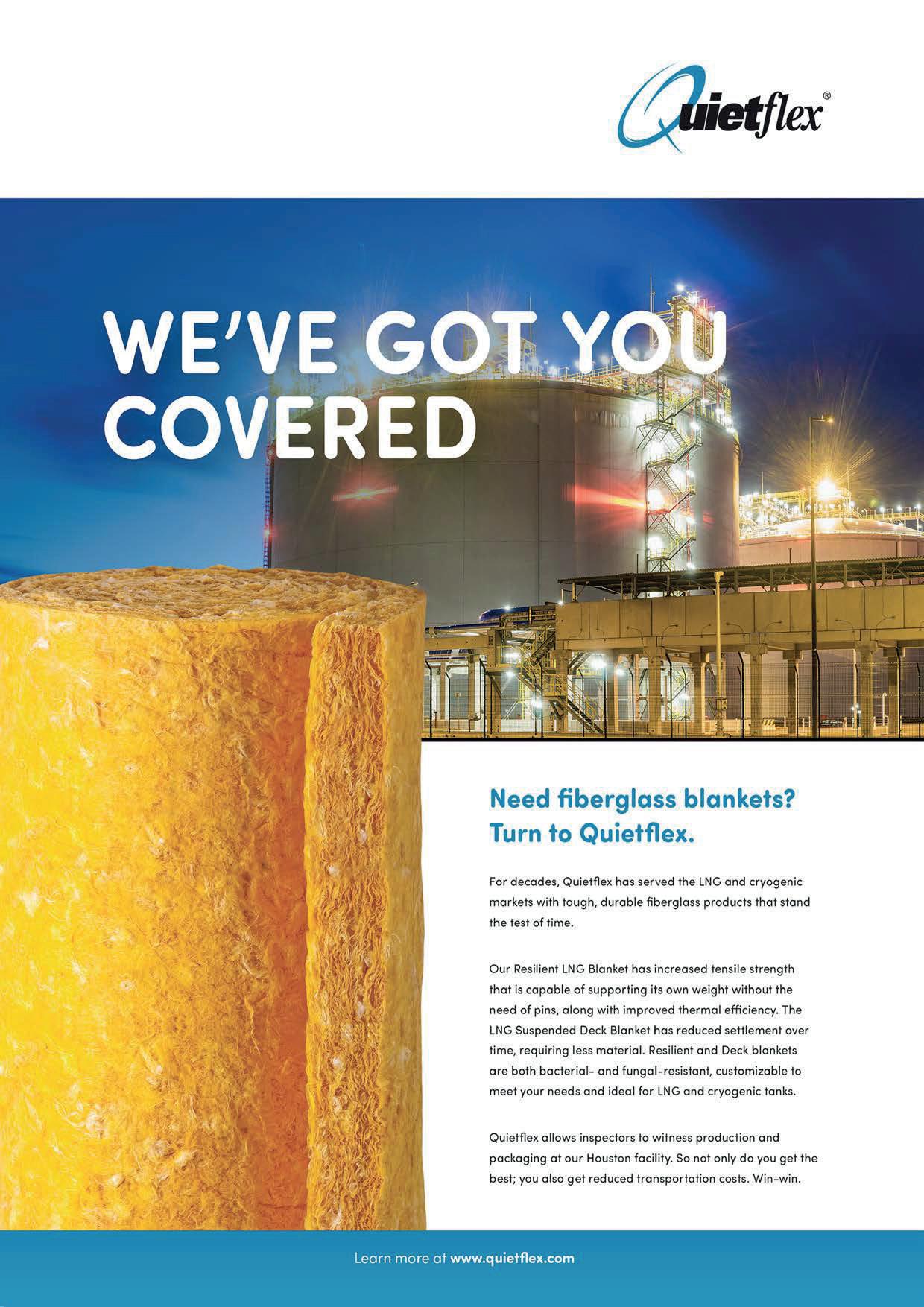 Quietflex®

WE'VE GOT YOU COVERED

Need fiberglass blankets? Turn to Quietflex.

For decades, Quietflex has served the LNG and cryogenic markets with tough, durable fiberglass products that stand the test of time.

Our Resilient LNG Blanket has increased tensile strength that is capable of supporting its own weight without the need of pins, along with improved thermal efficiency. The LNG Suspended Deck Blanket has reduced settlement over time, requiring less material. Resilient and Deck blankets are both bacterial- and fungal-resistant, customizable to meet your needs and ideal for LNG and cryogenic tanks.

Quietflex allows inspectors to witness production and packaging at our Houston facility. So not only do you get the best; you also get reduced transportation costs. Win-win.

Learn more at www.quietflex.com